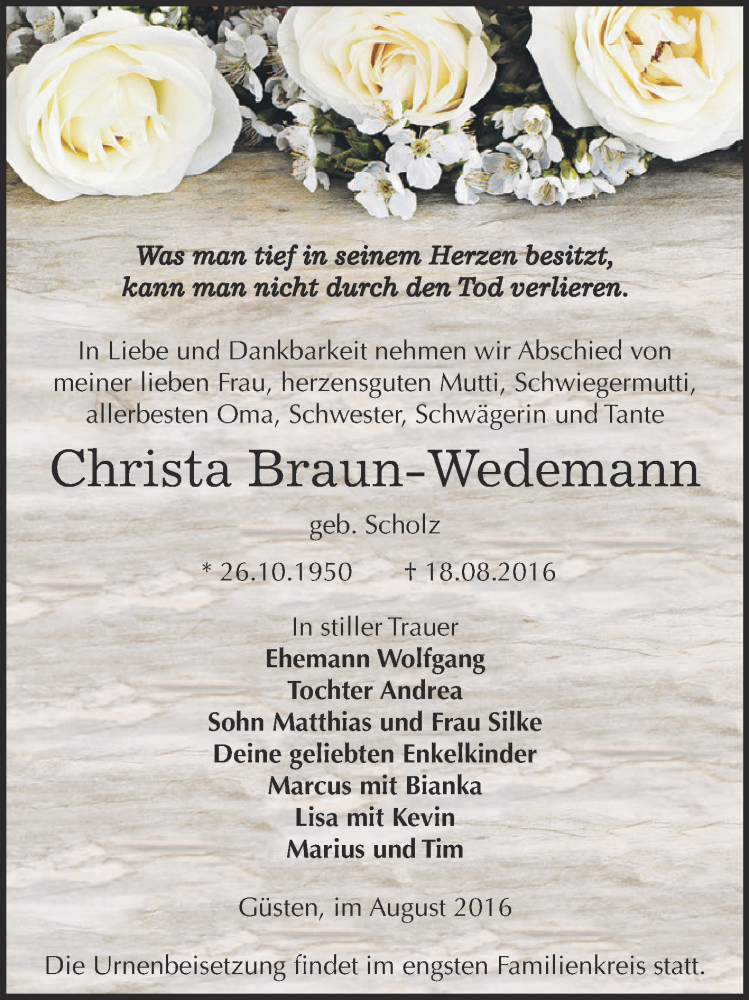 Was man tief in seinem Herzen besitzt, kann man nicht durch den Tod verlieren.

In Liebe und Dankbarkeit nehmen wir Abschied von meiner lieben Frau, herzensguten Mutti, Schwiegermutti, allerbesten Oma, Schwester, Schwägerin und Tante

Christa Braun-Wedemann

geb. Scholz

* 26.10.1950 † 18.08.2016

In stiller Trauer
Ehemann Wolfgang
Tochter Andrea
Sohn Matthias und Frau Silke
Deine geliebten Enkelkinder
Marcus mit Bianka
Lisa mit Kevin
Marius und Tim

Güsten, im August 2016

Die Urnenbeisetzung findet im engsten Familienkreis statt.